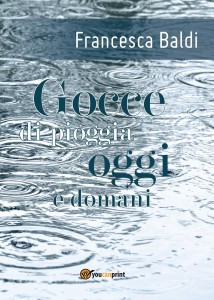 Francesca Baldi

Gocce
di pioggia
oggi
e domani

youcanprint